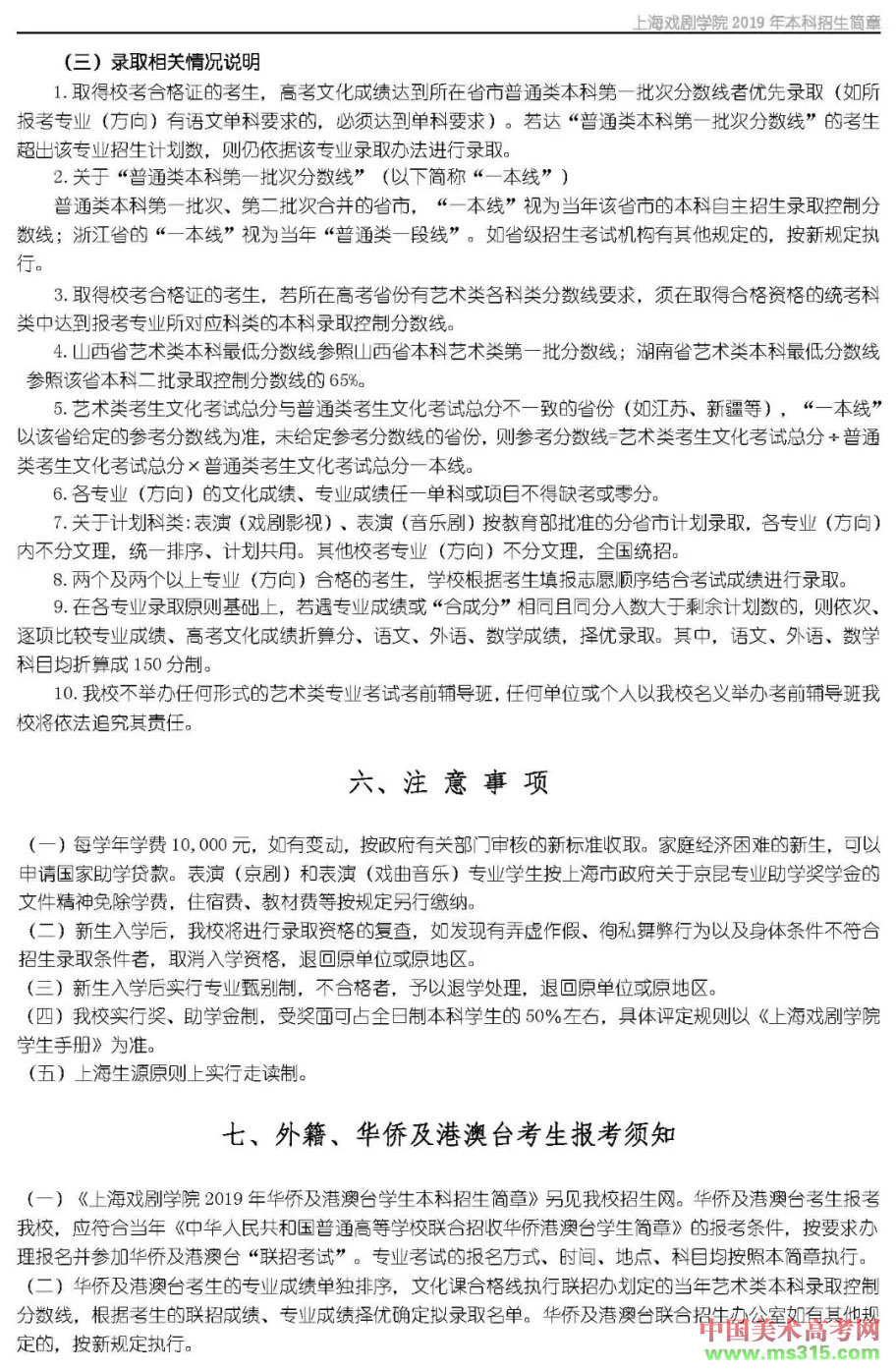 上海戏剧学院 2019 年本科招生简章

（三）录取相关情况说明

1. 取得校考合格证的考生，高考文化成绩达到所在省市普通类本科第一批次分数线者优先录取（如所报考专业（方向）有语文单科要求的，必须达到单科要求）。若达“普通类本科第一批次分数线”的考生超出该专业招生计划数，则仍依据该专业录取办法进行录取。

2. 关于“普通类本科第一批次分数线”（以下简称“一本线”）

普通类本科第一批次、第二批次合并的省市，“一本线”视为当年该省市的本科自主招生录取控制分数线；浙江省的“一本线”视为当年“普通类一段线”。如省级招生考试机构有其他规定的，按新规定执行。

3. 取得校考合格证的考生，若所在高考省份有艺术类各科类分数线要求，须在取得合格资格的统考科类中达到报考专业所对应科类的本科录取控制分数线。

4. 山西省艺术类本科最低分数线参照山西省本科艺术类第一批分数线；湖南省艺术类本科最低分数线参照该省本科二批录取控制分数线的 65%。

5. 艺术类考生文化考试总分与普通类考生文化考试总分不一致的省份（如江苏、新疆等），“一本线”以该省给定的参考分数线为准，未给定参考分数线的省份，则参考分数线=艺术类考生文化考试总分÷普通类考生文化考试总分×普通类考生文化考试总分一本线。

6. 各专业（方向）的文化成绩、专业成绩任一单科或项目不得缺考或零分。

7. 关于计划科类：表演（戏剧影视）、表演（音乐剧）按教育部批准的分省市计划录取，各专业（方向）内不分文理，统一排序、计划共用。其他校考专业（方向）不分文理，全国统招。

8. 两个及两个以上专业（方向）合格的考生，学校根据考生填报志愿顺序结合考试成绩进行录取。

9. 在各专业录取原则基础上，若遇专业成绩或“合成分”相同且同分人数大于剩余计划数的，则依次、逐项比较专业成绩、高考文化成绩折算分、语文、外语、数学成绩，择优录取。其中，语文、外语、数学科目均折算成 150 分制。

10. 我校不举办任何形式的艺术类专业考试考前辅导班，任何单位或个人以我校名义举办考前辅导班我校将依法追究其责任。

六、注 意 事 项

（一）每学年学费 10,000 元，如有变动，按政府有关部门审核的新标准收取。家庭经济困难的新生，可以申请国家助学贷款。表演（京剧）和表演（戏曲音乐）专业学生按上海市政府关于京昆专业助学奖学金的文件精神免除学费，住宿费、教材费等按规定另行缴纳。

（二）新生入学后，我校将进行录取资格的复查，如发现有弄虚作假、徇私舞弊行为以及身体条件不符合招生录取条件者，取消入学资格，退回原单位或原地区。

（三）新生入学后实行专业甄别制，不合格者，予以退学处理，退回原单位或原地区。

（四）我校实行奖、助学金制，受奖面可占全日制本科学生的 50%左右，具体评定规则以《上海戏剧学院学生手册》为准。

（五）上海生源原则上实行走读制。

七、外籍、华侨及港澳台考生报考须知

（一）《上海戏剧学院 2019 年华侨及港澳台学生本科招生简章》另见我校招生网。华侨及港澳台考生报考我校，应符合当年《中华人民共和国普通高等学校联合招收华侨港澳台学生简章》的报考条件，按要求办理报名并参加华侨及港澳台“联招考试”。专业考试的报名方式、时间、地点、科目均按照本简章执行。

（二）华侨及港澳台考生的专业成绩单独排序，文化课合格线执行联招办划定的当年艺术类本科录取控制分数线，根据考生的联招成绩、专业成绩择优确定拟录取名单。华侨及港澳台联合招生办公室如有其他规定的，按新规定执行。

中国美术高考网
www.ms315.com